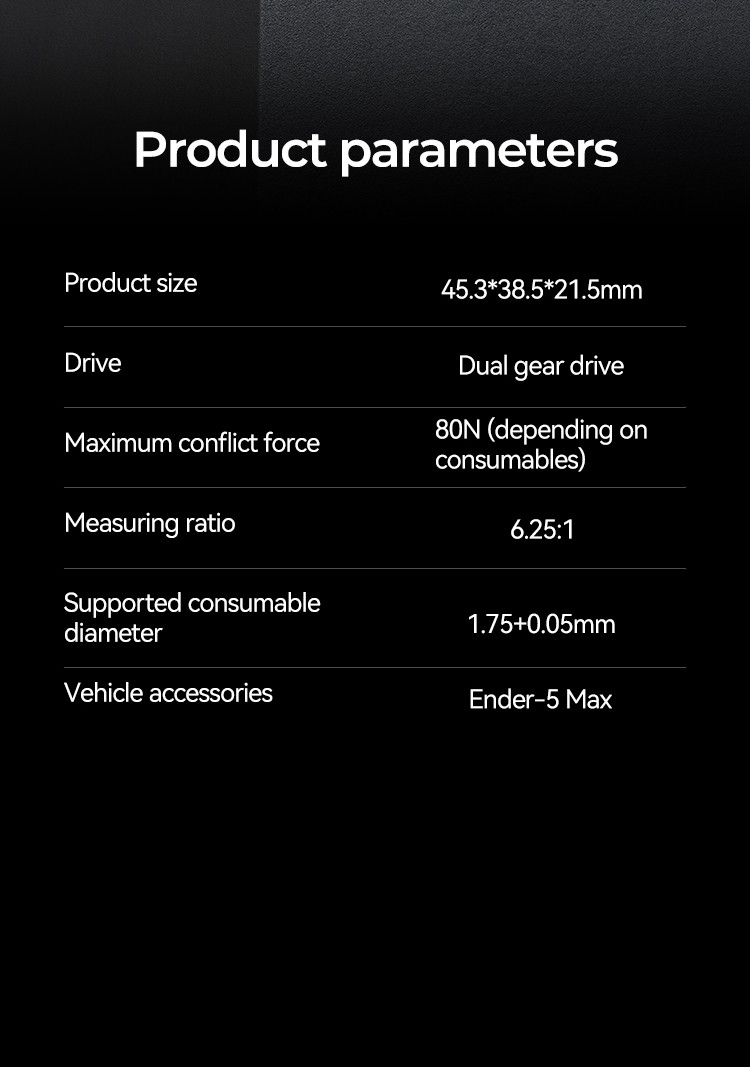 Product parameters

Product size
45.3*38.5*21.5mm

Drive
Dual gear drive

Maximum conflict force
80N (depending on consumables)

Measuring ratio
6.25:1

Supported consumable diameter
1.75+0.05mm

Vehicle accessories
Ender-5 Max